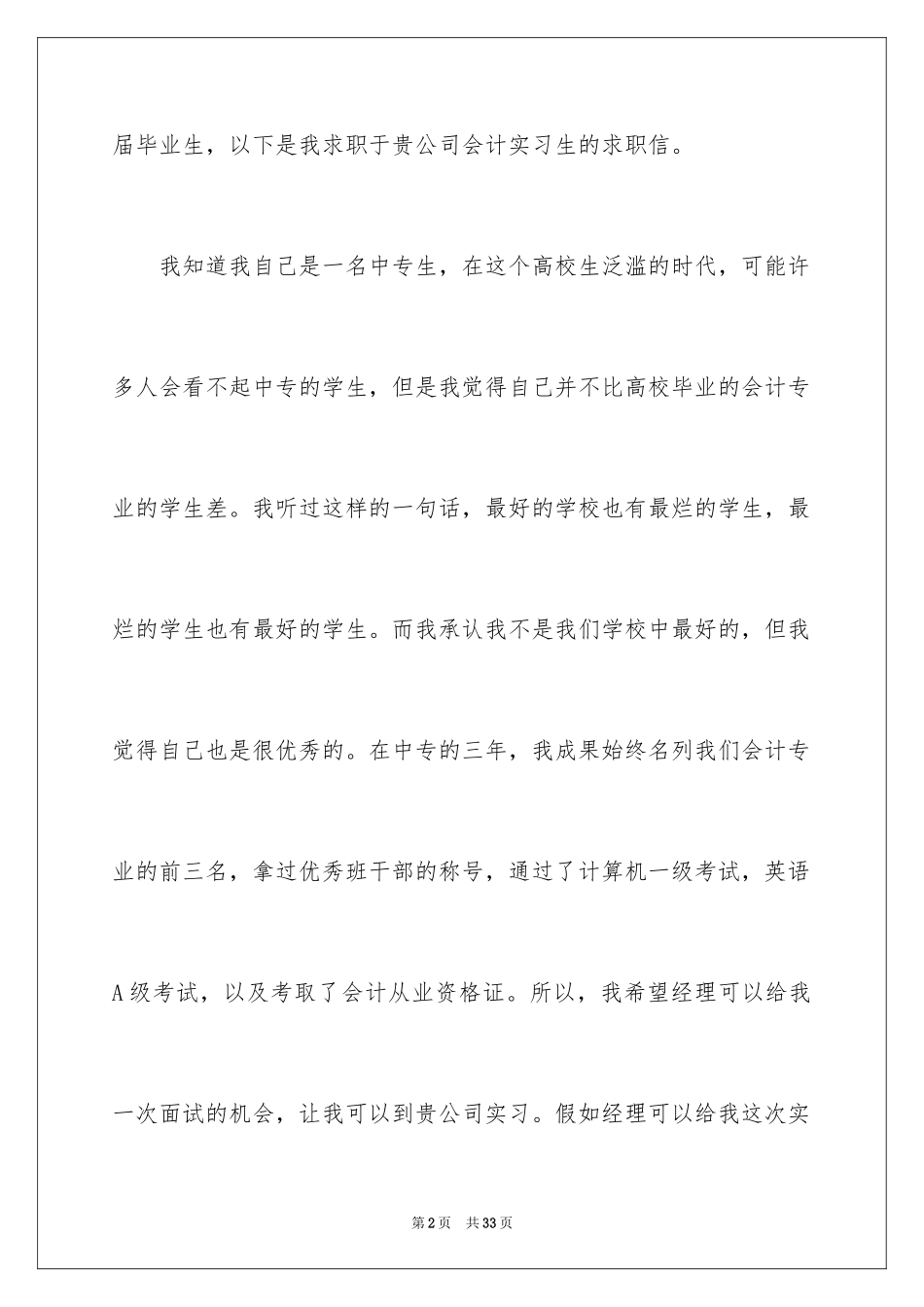 届毕业生，以下是我求职于贵公司会计实习生的求职信。

我知道我自己是一名中专生，在这个高校生泛滥的时代，可能许多人会看不起中专的学生，但是我觉得自己并不比高校毕业的会计专业的学生差。我听过这样的一句话，最好的学校也有最烂的学生，最烂的学生也有最好的学生。而我承认我不是我们学校中最好的，但我觉得自己也是很优秀的。在中专的三年，我成果始终名列我们会计专业的前三名，拿过优秀班干部的称号，通过了计算机一级考试，英语A级考试，以及考取了会计从业资格证。所以，我希望经理可以给我一次面试的机会，让我可以到贵公司实习。假如经理可以给我这次实

第2页 共33页